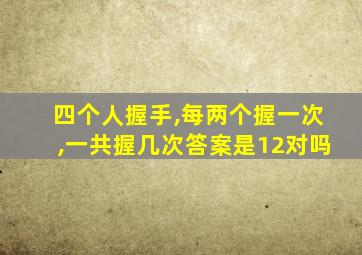 四个人握手,每两个握一次,一共握几次答案是12对吗